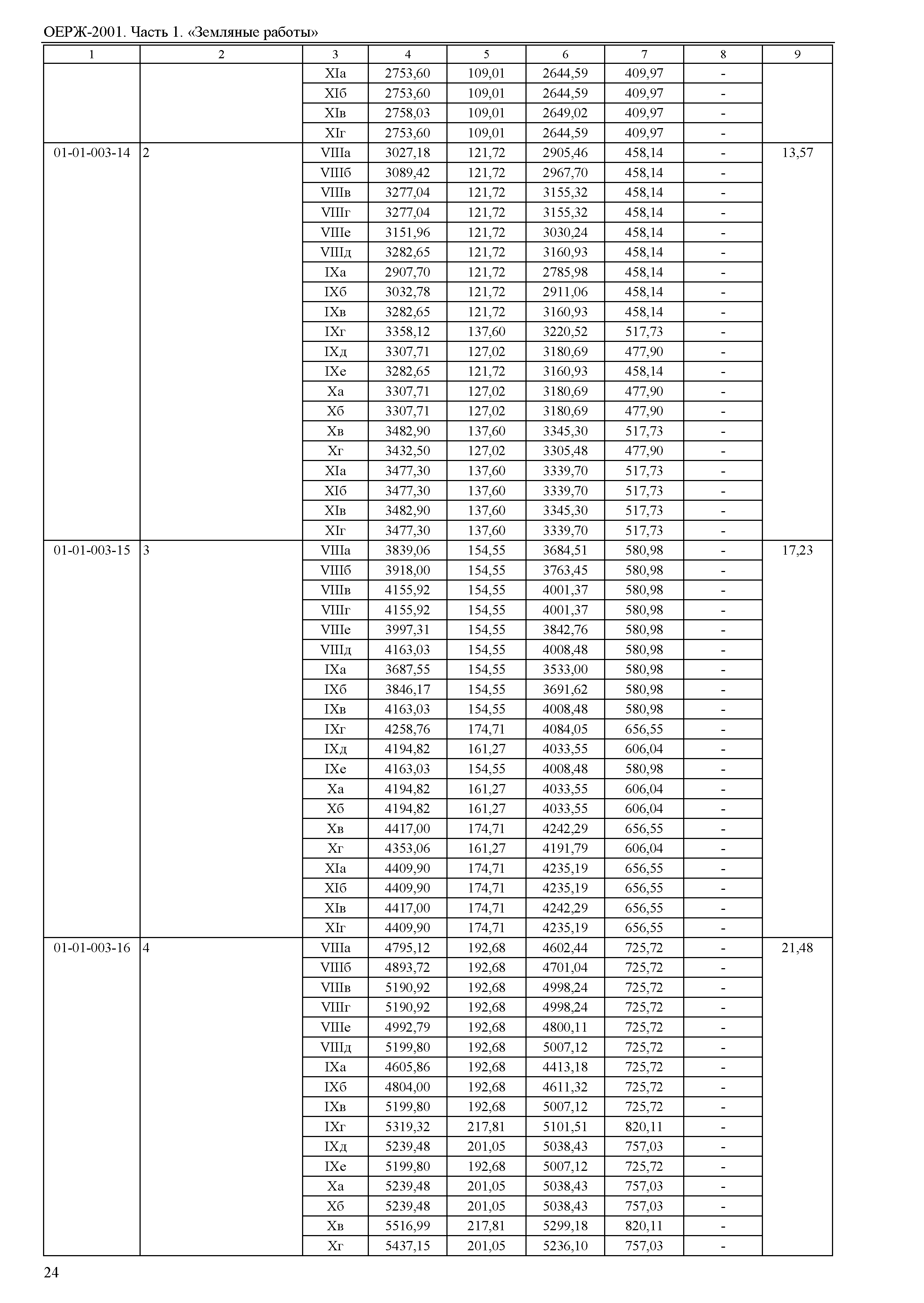 ОЕРЖ-2001. Часть 1. «Земляные работы»

| 1 | 2 | 3 | 4 | 5 | 6 | 7 | 8 | 9 |
|---|---|---|---|---|---|---|---|---|
| | | XIа | 2753,60 | 109,01 | 2644,59 | 409,97 | - | |
| | | XIб | 2753,60 | 109,01 | 2644,59 | 409,97 | - | |
| | | XIв | 2758,03 | 109,01 | 2649,02 | 409,97 | - | |
| | | XIг | 2753,60 | 109,01 | 2644,59 | 409,97 | - | |
| 01-01-003-14 | 2 | VIIIа | 3027,18 | 121,72 | 2905,46 | 458,14 | - | 13,57 |
| | | VIIIб | 3089,42 | 121,72 | 2967,70 | 458,14 | - | |
| | | VIIIв | 3277,04 | 121,72 | 3155,32 | 458,14 | - | |
| | | VIIIг | 3277,04 | 121,72 | 3155,32 | 458,14 | - | |
| | | VIIIе | 3151,96 | 121,72 | 3030,24 | 458,14 | - | |
| | | VIIIд | 3282,65 | 121,72 | 3160,93 | 458,14 | - | |
| | | IXа | 2907,70 | 121,72 | 2785,98 | 458,14 | - | |
| | | IXб | 3032,78 | 121,72 | 2911,06 | 458,14 | - | |
| | | IXв | 3282,65 | 121,72 | 3160,93 | 458,14 | - | |
| | | IXг | 3358,12 | 137,60 | 3220,52 | 517,73 | - | |
| | | IXд | 3307,71 | 127,02 | 3180,69 | 477,90 | - | |
| | | IXе | 3282,65 | 121,72 | 3160,93 | 458,14 | - | |
| | | Xа | 3307,71 | 127,02 | 3180,69 | 477,90 | - | |
| | | Xб | 3307,71 | 127,02 | 3180,69 | 477,90 | - | |
| | | Xв | 3482,90 | 137,60 | 3345,30 | 517,73 | - | |
| | | Xг | 3432,50 | 127,02 | 3305,48 | 477,90 | - | |
| | | XIа | 3477,30 | 137,60 | 3339,70 | 517,73 | - | |
| | | XIб | 3477,30 | 137,60 | 3339,70 | 517,73 | - | |
| | | XIв | 3482,90 | 137,60 | 3345,30 | 517,73 | - | |
| | | XIг | 3477,30 | 137,60 | 3339,70 | 517,73 | - | |
| 01-01-003-15 | 3 | VIIIа | 3839,06 | 154,55 | 3684,51 | 580,98 | - | 17,23 |
| | | VIIIб | 3918,00 | 154,55 | 3763,45 | 580,98 | - | |
| | | VIIIв | 4155,92 | 154,55 | 4001,37 | 580,98 | - | |
| | | VIIIг | 4155,92 | 154,55 | 4001,37 | 580,98 | - | |
| | | VIIIе | 3997,31 | 154,55 | 3842,76 | 580,98 | - | |
| | | VIIIд | 4163,03 | 154,55 | 4008,48 | 580,98 | - | |
| | | IXа | 3687,55 | 154,55 | 3533,00 | 580,98 | - | |
| | | IXб | 3846,17 | 154,55 | 3691,62 | 580,98 | - | |
| | | IXв | 4163,03 | 154,55 | 4008,48 | 580,98 | - | |
| | | IXг | 4258,76 | 174,71 | 4084,05 | 656,55 | - | |
| | | IXд | 4194,82 | 161,27 | 4033,55 | 606,04 | - | |
| | | IXе | 4163,03 | 154,55 | 4008,48 | 580,98 | - | |
| | | Xа | 4194,82 | 161,27 | 4033,55 | 606,04 | - | |
| | | Xб | 4194,82 | 161,27 | 4033,55 | 606,04 | - | |
| | | Xв | 4417,00 | 174,71 | 4242,29 | 656,55 | - | |
| | | Xг | 4353,06 | 161,27 | 4191,79 | 606,04 | - | |
| | | XIа | 4409,90 | 174,71 | 4235,19 | 656,55 | - | |
| | | XIб | 4409,90 | 174,71 | 4235,19 | 656,55 | - | |
| | | XIв | 4417,00 | 174,71 | 4242,29 | 656,55 | - | |
| | | XIг | 4409,90 | 174,71 | 4235,19 | 656,55 | - | |
| 01-01-003-16 | 4 | VIIIа | 4795,12 | 192,68 | 4602,44 | 725,72 | - | 21,48 |
| | | VIIIб | 4893,72 | 192,68 | 4701,04 | 725,72 | - | |
| | | VIIIв | 5190,92 | 192,68 | 4998,24 | 725,72 | - | |
| | | VIIIг | 5190,92 | 192,68 | 4998,24 | 725,72 | - | |
| | | VIIIе | 4992,79 | 192,68 | 4800,11 | 725,72 | - | |
| | | VIIIд | 5199,80 | 192,68 | 5007,12 | 725,72 | - | |
| | | IXа | 4605,86 | 192,68 | 4413,18 | 725,72 | - | |
| | | IXб | 4804,00 | 192,68 | 4611,32 | 725,72 | - | |
| | | IXв | 5199,80 | 192,68 | 5007,12 | 725,72 | - | |
| | | IXг | 5319,32 | 217,81 | 5101,51 | 820,11 | - | |
| | | IXд | 5239,48 | 201,05 | 5038,43 | 757,03 | - | |
| | | IXе | 5199,80 | 192,68 | 5007,12 | 725,72 | - | |
| | | Xа | 5239,48 | 201,05 | 5038,43 | 757,03 | - | |
| | | Xб | 5239,48 | 201,05 | 5038,43 | 757,03 | - | |
| | | Xв | 5516,99 | 217,81 | 5299,18 | 820,11 | - | |
| | | Xг | 5437,15 | 201,05 | 5236,10 | 757,03 | - | |

24